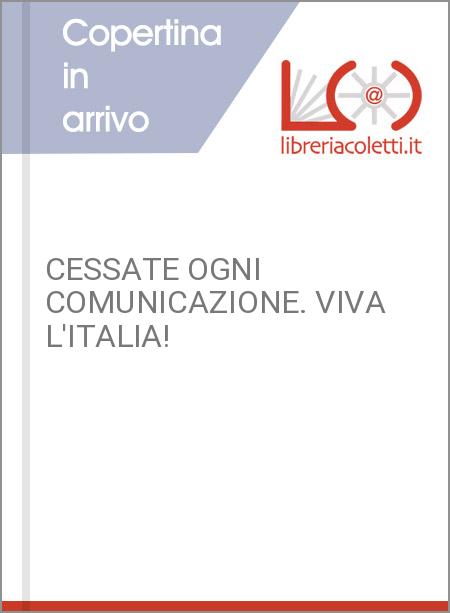 Copertina in arrivo

@

libreriacoletti.it

CESSATE OGNI COMUNICAZIONE. VIVA L'ITALIA!